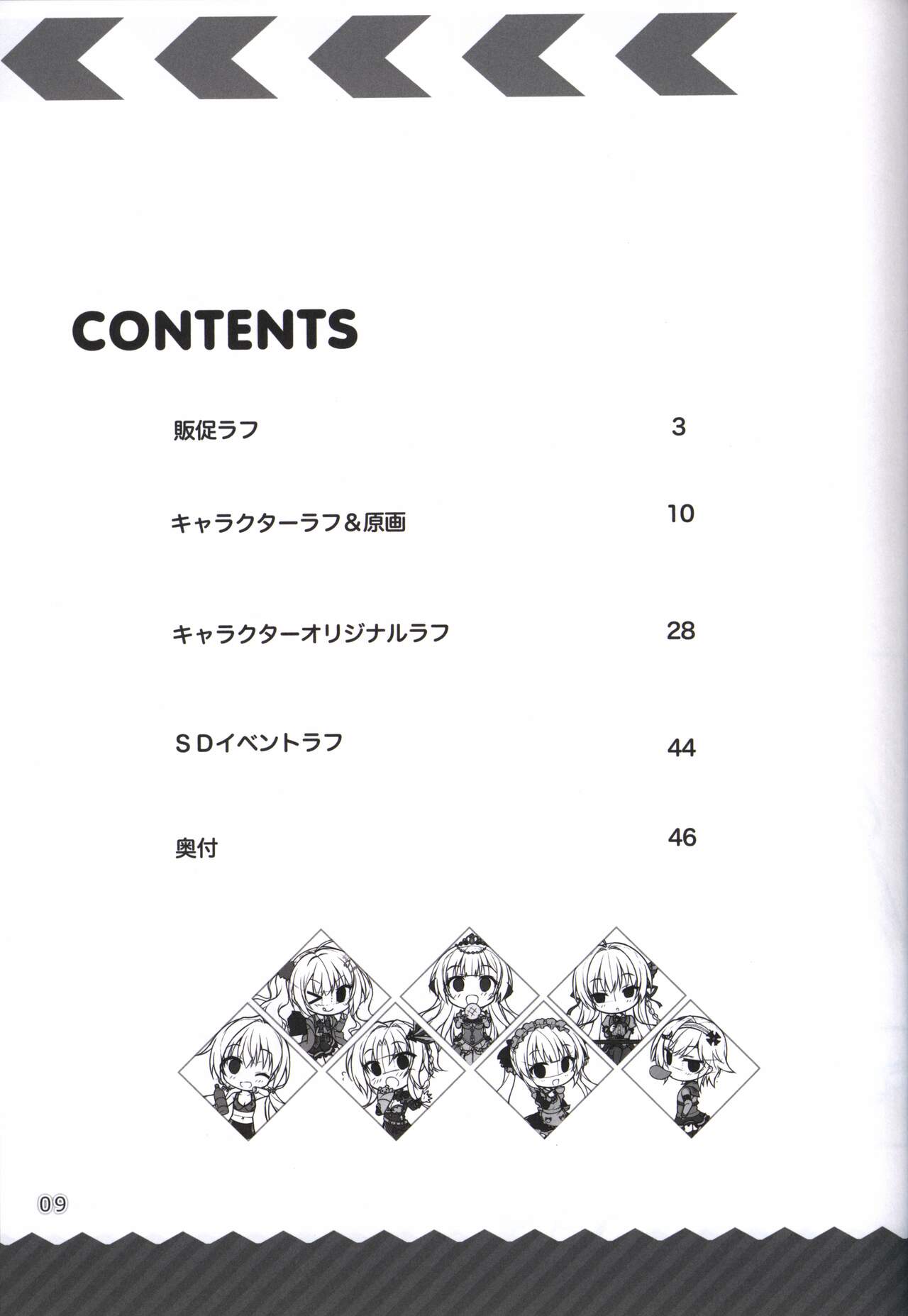 CONTENTS

販促ラフ 3

キャラクターラフ&原画 10

キャラクターオリジナルラフ 28

SDイベントラフ 44

奥付 46

09